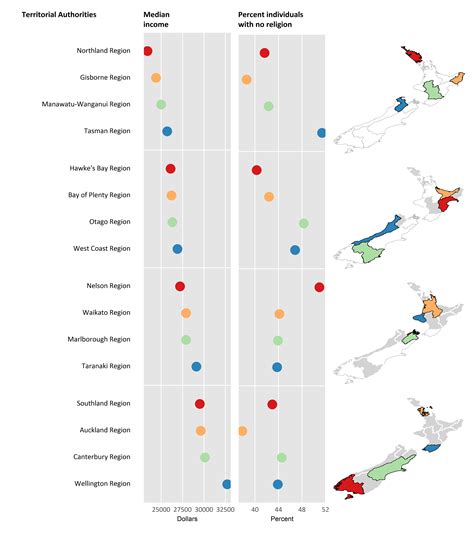 Territorial Authorities

Median income

Percent individuals with no religion

Northland Region
Gisborne Region
Manawatu-Wanganui Region
Tasman Region
Hawke's Bay Region
Bay of Plenty Region
Otago Region
West Coast Region
Nelson Region
Waikato Region
Marlborough Region
Taranaki Region
Southland Region
Auckland Region
Canterbury Region
Wellington Region

25000 27500 30000 32500
Dollars

40 44 48 52
Percent